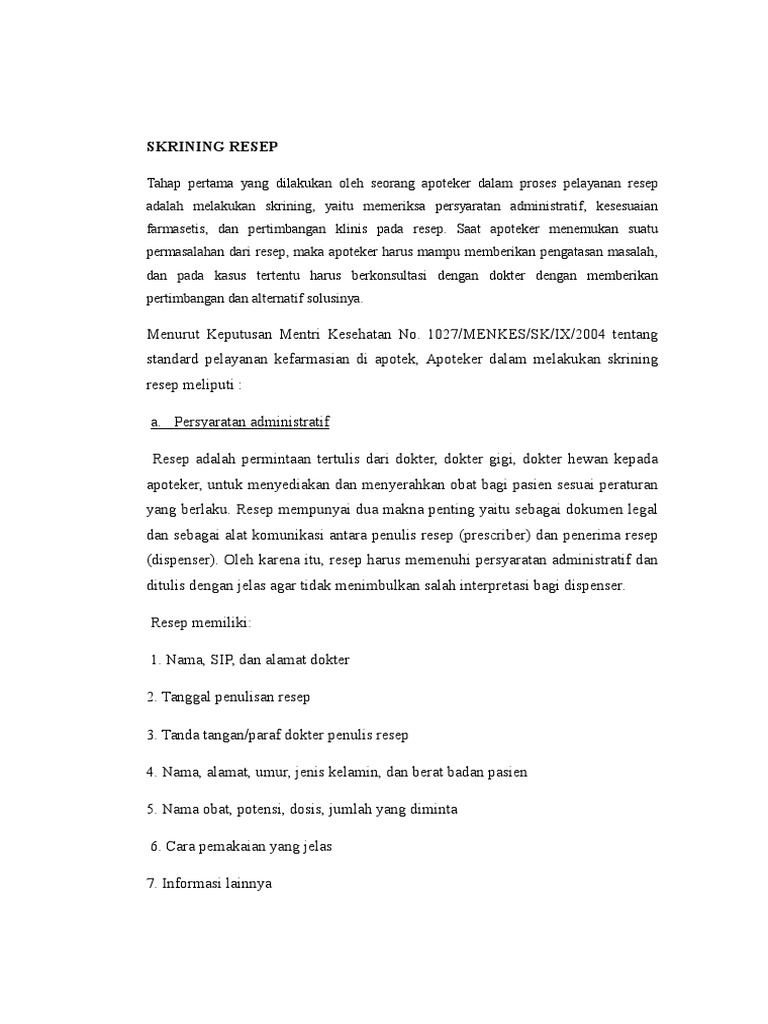 SKRINING RESEP

Tahap pertama yang dilakukan oleh seorang apoteker dalam proses pelayanan resep adalah melakukan skrining, yaitu memeriksa persyaratan administratif, kesesuaian farmasetis, dan pertimbangan klinis pada resep. Saat apoteker menemukan suatu permasalahan dari resep, maka apoteker harus mampu memberikan pengatasan masalah, dan pada kasus tertentu harus berkonsultasi dengan dokter dengan memberikan pertimbangan dan alternatif solusinya.

Menurut Keputusan Mentri Kesehatan No. 1027/MENKES/SK/IX/2004 tentang standard pelayanan kefarmasian di apotek, Apoteker dalam melakukan skrining resep meliputi :

a. Persyaratan administratif

Resep adalah permintaan tertulis dari dokter, dokter gigi, dokter hewan kepada apoteker, untuk menyediakan dan menyerahkan obat bagi pasien sesuai peraturan yang berlaku. Resep mempunyai dua makna penting yaitu sebagai dokumen legal dan sebagai alat komunikasi antara penulis resep (prescriber) dan penerima resep (dispenser). Oleh karena itu, resep harus memenuhi persyaratan administratif dan ditulis dengan jelas agar tidak menimbulkan salah interpretasi bagi dispenser.

Resep memiliki:

1. Nama, SIP, dan alamat dokter

2. Tanggal penulisan resep

3. Tanda tangan/paraf dokter penulis resep

4. Nama, alamat, umur, jenis kelamin, dan berat badan pasien

5. Nama obat, potensi, dosis, jumlah yang diminta

6. Cara pemakaian yang jelas

7. Informasi lainnya